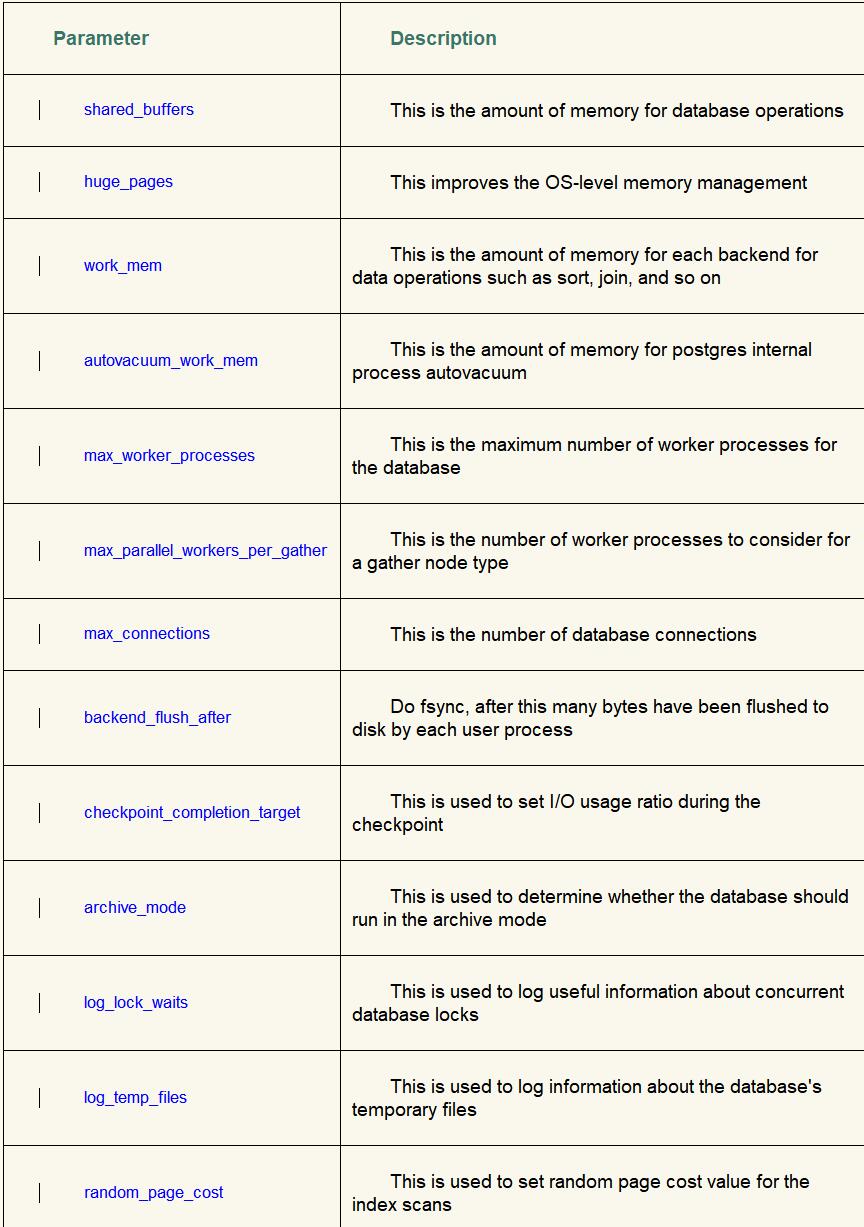 | Parameter | Description |
|---|---|
| shared_buffers | This is the amount of memory for database operations |
| huge_pages | This improves the OS-level memory management |
| work_mem | This is the amount of memory for each backend for data operations such as sort, join, and so on |
| autovacuum_work_mem | This is the amount of memory for postgres internal process autovacuum |
| max_worker_processes | This is the maximum number of worker processes for the database |
| max_parallel_workers_per_gather | This is the number of worker processes to consider for a gather node type |
| max_connections | This is the number of database connections |
| backend_flush_after | Do fsync, after this many bytes have been flushed to disk by each user process |
| checkpoint_completion_target | This is used to set I/O usage ratio during the checkpoint |
| archive_mode | This is used to determine whether the database should run in the archive mode |
| log_lock_waits | This is used to log useful information about concurrent database locks |
| log_temp_files | This is used to log information about the database's temporary files |
| random_page_cost | This is used to set random page cost value for the index scans |